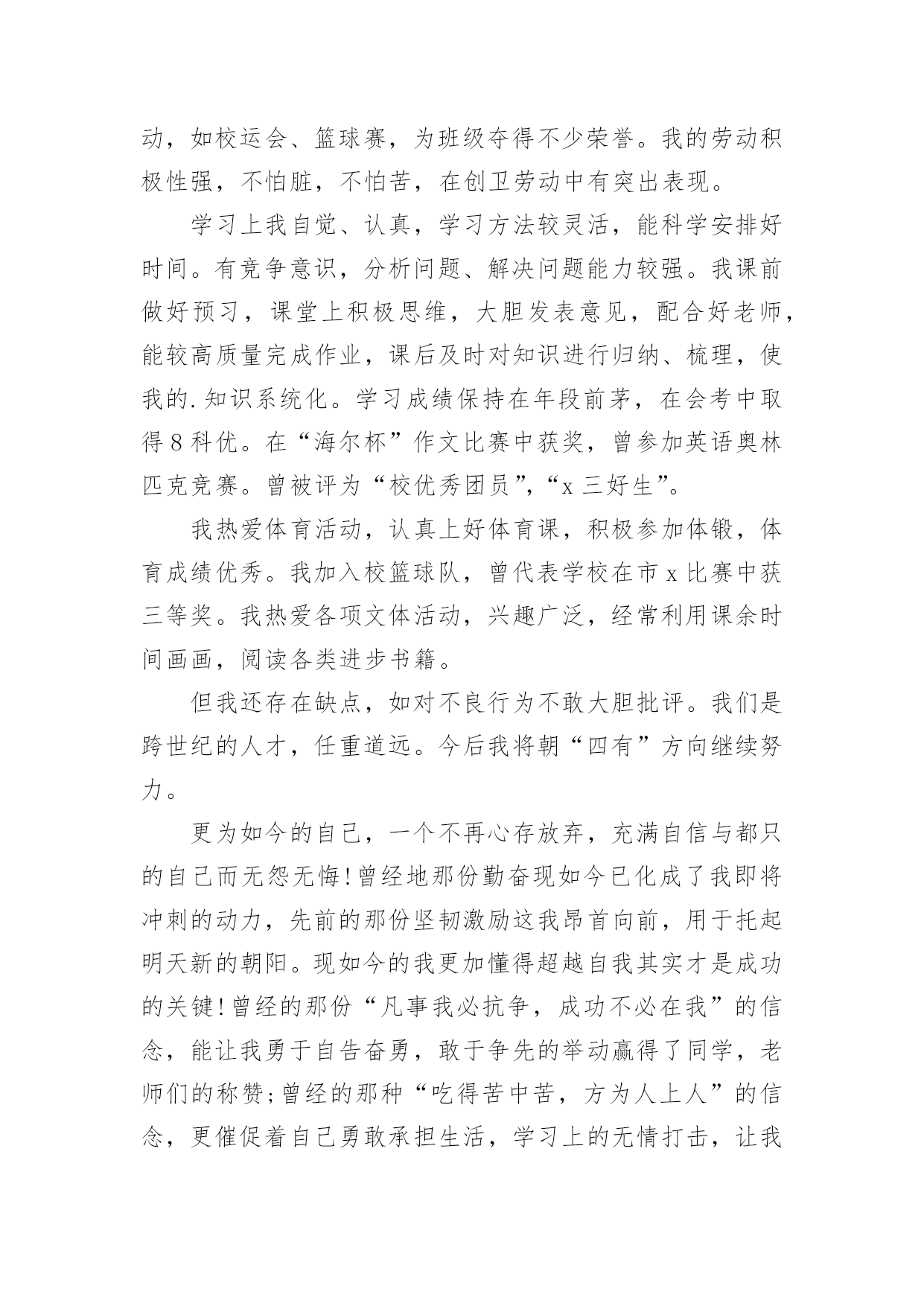 动，如校运会、篮球赛，为班级夺得不少荣誉。我的劳动积极性强，不怕脏，不怕苦，在创卫劳动中有突出表现。

学习上我自觉、认真，学习方法较灵活，能科学安排好时间。有竞争意识，分析问题、解决问题能力较强。我课前做好预习，课堂上积极思维，大胆发表意见，配合好老师，能较高质量完成作业，课后及时对知识进行归纳、梳理，使我的.知识系统化。学习成绩保持在年段前茅，在会考中取得8科优。在“海尔杯”作文比赛中获奖，曾参加英语奥林匹克竞赛。曾被评为“校优秀团员”，“x三好生”。

我热爱体育活动，认真上好体育课，积极参加体锻，体育成绩优秀。我加入校篮球队，曾代表学校在市x比赛中获三等奖。我热爱各项文体活动，兴趣广泛，经常利用课余时间画画，阅读各类进步书籍。

但我还存在缺点，如对不良行为不敢大胆批评。我们是跨世纪的人才，任重道远。今后我将朝“四有”方向继续努力。

更为如今的自己，一个不再心存放弃，充满自信与都只的自己而无怨无悔!曾经地那份勤奋现如今已化成了我即将冲刺的动力，先前的那份坚韧激励这我昂首向前，用于托起明天新的朝阳。现如今的我更加懂得超越自我其实才是成功的关键!曾经的那份“凡事我必抗争，成功不必在我”的信念，能让我勇于自告奋勇，敢于争先的举动赢得了同学，老师们的称赞;曾经的那种“吃得苦中苦，方为人上人”的信念，更催促着自己勇敢承担生活，学习上的无情打击，让我